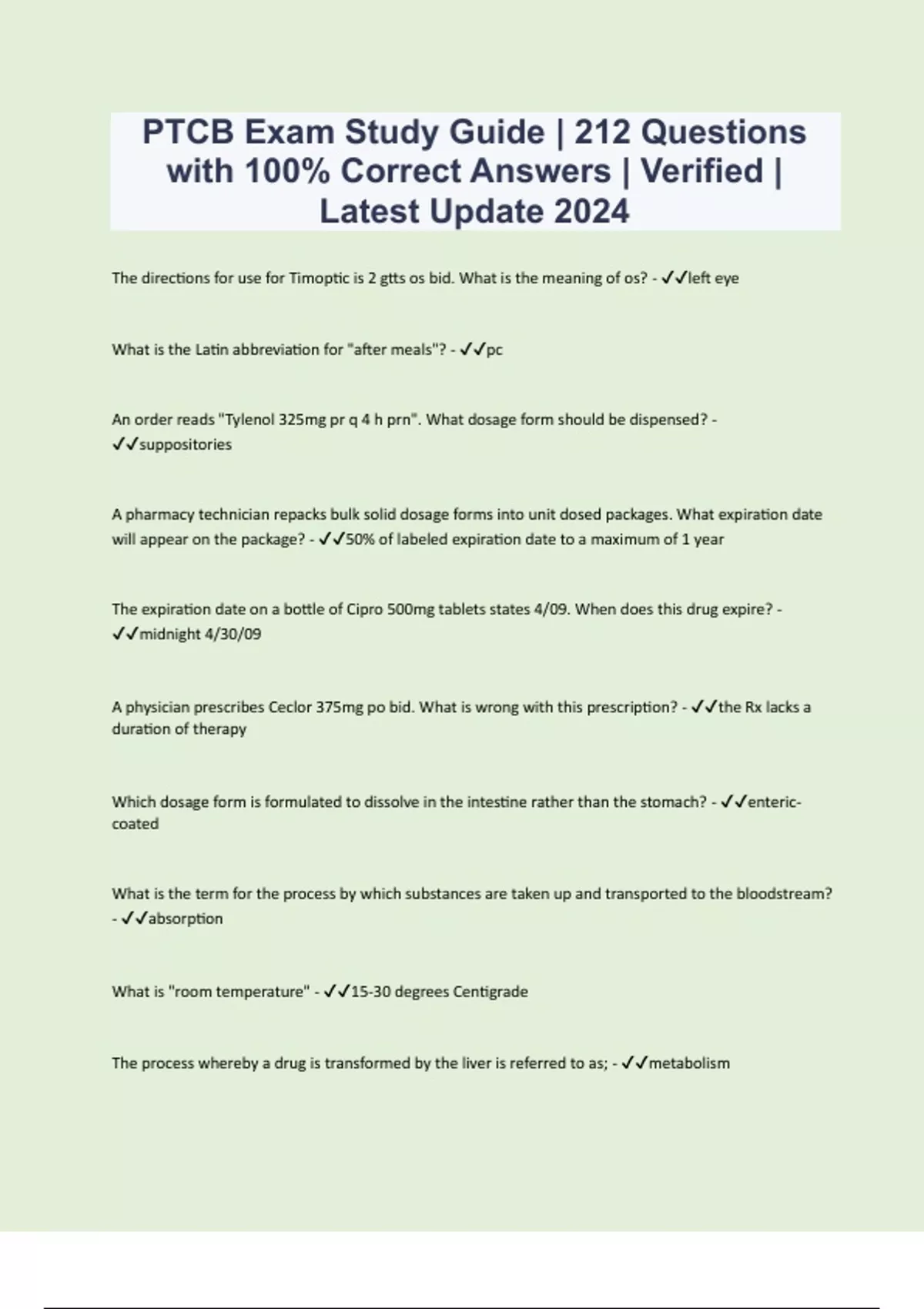 PTCB Exam Study Guide | 212 Questions with 100% Correct Answers | Verified | Latest Update 2024

The directions for use for Timoptic is 2 gtts os bid. What is the meaning of os? - ✓✓left eye

What is the Latin abbreviation for "after meals"? - ✓✓pc

An order reads "Tylenol 325mg pr q 4 h prn". What dosage form should be dispensed? - ✓✓suppositories

A pharmacy technician repacks bulk solid dosage forms into unit dosed packages. What expiration date will appear on the package? - ✓✓50% of labeled expiration date to a maximum of 1 year

The expiration date on a bottle of Cipro 500mg tablets states 4/09. When does this drug expire? - ✓✓midnight 4/30/09

A physician prescribes Ceclor 375mg po bid. What is wrong with this prescription? - ✓✓the Rx lacks a duration of therapy

Which dosage form is formulated to dissolve in the intestine rather than the stomach? - ✓✓enteric-coated

What is the term for the process by which substances are taken up and transported to the bloodstream? - ✓✓absorption

What is "room temperature" - ✓✓15-30 degrees Centigrade

The process whereby a drug is transformed by the liver is referred to as; - ✓✓metabolism